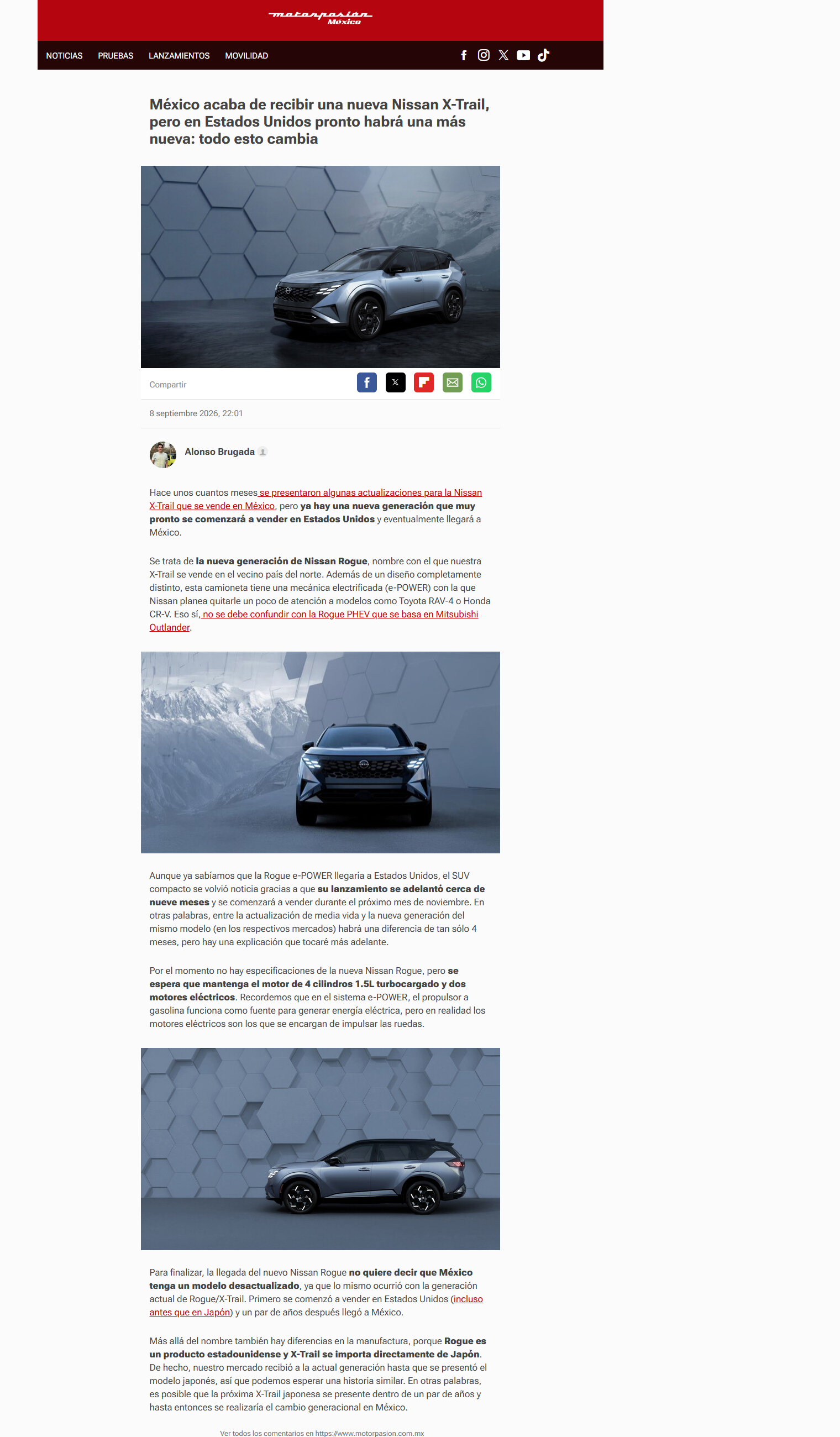 motorpasión México

NOTICIAS PRUEBAS LANZAMIENTOS MOVILIDAD

México acaba de recibir una nueva Nissan X-Trail, pero en Estados Unidos pronto habrá una más nueva: todo esto cambia

Compartir

8 septiembre 2026, 22:01

Alonso Brugada

Hace unos cuantos meses se presentaron algunas actualizaciones para la Nissan X-Trail que se vende en México, pero ya hay una nueva generación que muy pronto se comenzará a vender en Estados Unidos y eventualmente llegará a México.

Se trata de la nueva generación de Nissan Rogue, nombre con el que nuestra X-Trail se vende en el vecino país del norte. Además de un diseño completamente distinto, esta camioneta tiene una mecánica electrificada (e-POWER) con la que Nissan planea quitarle un poco de atención a modelos como Toyota RAV-4 o Honda CR-V. Eso sí, no se debe confundir con la Rogue PHEV que se basa en Mitsubishi Outlander.

Aunque ya sabíamos que la Rogue e-POWER llegaría a Estados Unidos, el SUV compacto se volvió noticia gracias a que su lanzamiento se adelantó cerca de nueve meses y se comenzará a vender durante el próximo mes de noviembre. En otras palabras, entre la actualización de media vida y la nueva generación del mismo modelo (en los respectivos mercados) habrá una diferencia de tan sólo 4 meses, pero hay una explicación que tocaré más adelante.

Por el momento no hay especificaciones de la nueva Nissan Rogue, pero se espera que mantenga el motor de 4 cilindros 1.5L turbocargado y dos motores eléctricos. Recordemos que en el sistema e-POWER, el propulsor a gasolina funciona como fuente para generar energía eléctrica, pero en realidad los motores eléctricos son los que se encargan de impulsar las ruedas.

Para finalizar, la llegada del nuevo Nissan Rogue no quiere decir que México tenga un modelo desactualizado, ya que lo mismo ocurrió con la generación actual de Rogue/X-Trail. Primero se comenzó a vender en Estados Unidos (incluso antes que en Japón) y un par de años después llegó a México.

Más allá del nombre también hay diferencias en la manufactura, porque Rogue es un producto estadounidense y X-Trail se importa directamente de Japón. De hecho, nuestro mercado recibió a la actual generación hasta que se presentó el modelo japonés, así que podemos esperar una historia similar. En otras palabras, es posible que la próxima X-Trail japonesa se presente dentro de un par de años y hasta entonces se realizaría el cambio generacional en México.

Ver todos los comentarios en https://www.motorpasion.com.mx